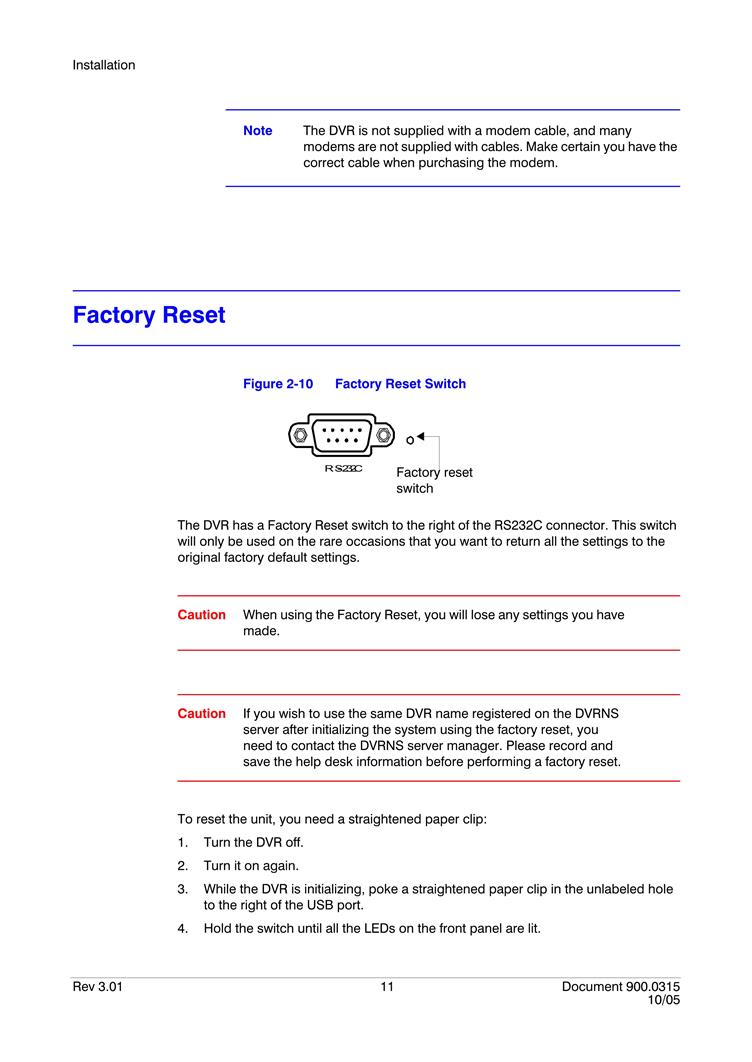 Installation

Note The DVR is not supplied with a modem cable, and many modems are not supplied with cables. Make certain you have the correct cable when purchasing the modem.

Factory Reset

Figure 2-10 Factory Reset Switch

RS232C

Factory reset switch

The DVR has a Factory Reset switch to the right of the RS232C connector. This switch will only be used on the rare occasions that you want to return all the settings to the original factory default settings.

Caution When using the Factory Reset, you will lose any settings you have made.

Caution If you wish to use the same DVR name registered on the DVRNS server after initializing the system using the factory reset, you need to contact the DVRNS server manager. Please record and save the help desk information before performing a factory reset.

To reset the unit, you need a straightened paper clip:

1. Turn the DVR off.
2. Turn it on again.
3. While the DVR is initializing, poke a straightened paper clip in the unlabeled hole to the right of the USB port.
4. Hold the switch until all the LEDs on the front panel are lit.

Rev 3.01 11 Document 900.0315 10/05